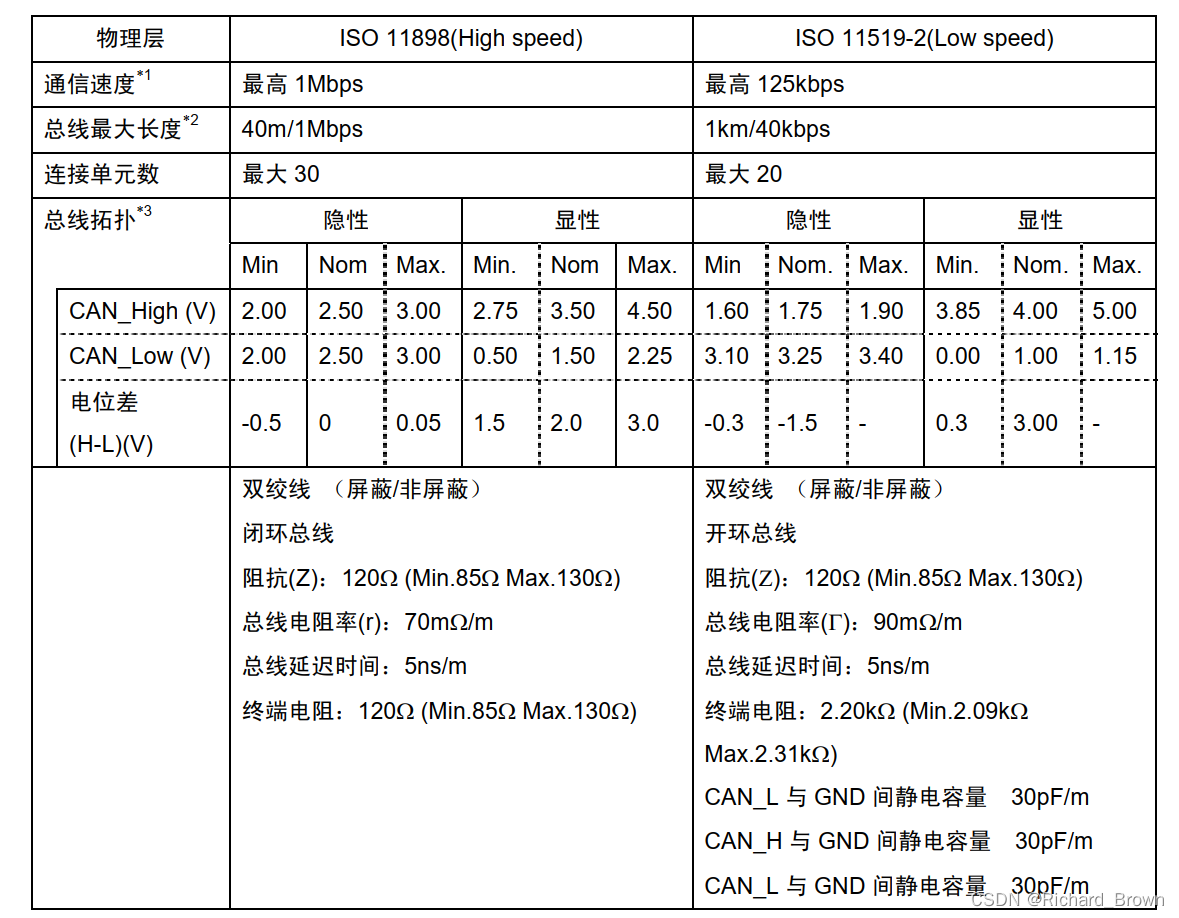 | 物理层 | ISO 11898(High speed) | | | | | | ISO 11519-2(Low speed) | | | | | |
|---|---|---|---|---|---|---|---|---|---|---|---|---|
| 通信速度$^{*1}$ | 最高 1Mbps | | | | | | 最高 125kbps | | | | | |
| 总线最大长度$^{*2}$ | 40m/1Mbps | | | | | | 1km/40kbps | | | | | |
| 连接单元数 | 最大 30 | | | | | | 最大 20 | | | | | |
| 总线拓扑$^{*3}$ | 隐性 | | | 显性 | | | 隐性 | | | 显性 | | |
| | Min | Nom | Max. | Min. | Nom | Max. | Min | Nom. | Max. | Min. | Nom. | Max. |
| CAN_High (V) | 2.00 | 2.50 | 3.00 | 2.75 | 3.50 | 4.50 | 1.60 | 1.75 | 1.90 | 3.85 | 4.00 | 5.00 |
| CAN_Low (V) | 2.00 | 2.50 | 3.00 | 0.50 | 1.50 | 2.25 | 3.10 | 3.25 | 3.40 | 0.00 | 1.00 | 1.15 |
| 电位差 (H-L)(V) | -0.5 | 0 | 0.05 | 1.5 | 2.0 | 3.0 | -0.3 | -1.5 | - | 0.3 | 3.00 | - |
| | 双绞线 （屏蔽/非屏蔽） 闭环总线 阻抗(Z)：120Ω (Min.85Ω Max.130Ω) 总线电阻率(r)：70mΩ/m 总线延迟时间：5ns/m 终端电阻：120Ω (Min.85Ω Max.130Ω) | | | | | | 双绞线 （屏蔽/非屏蔽） 开环总线 阻抗(Z)：120Ω (Min.85Ω Max.130Ω) 总线电阻率(Γ)：90mΩ/m 总线延迟时间：5ns/m 终端电阻：2.20kΩ (Min.2.09kΩ Max.2.31kΩ) CAN_L 与 GND 间静电容量 30pF/m CAN_H 与 GND 间静电容量 30pF/m CAN_L 与 GND 间静电容量 30pF/m | | | | | |

CSDN @Richard_Brown